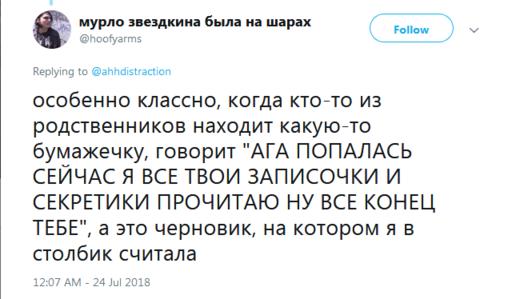 мурло звездкина была на шарах
@hoofyarms

Follow

Replying to @ahhdistraction

особенно классно, когда кто-то из родственников находит какую-то бумажечку, говорит "АГА ПОПАЛАСЬ СЕЙЧАС Я ВСЕ ТВОИ ЗАПИСОЧКИ И СЕКРЕТИКИ ПРОЧИТАЮ НУ ВСЕ КОНЕЦ ТЕБЕ", а это черновик, на котором я в столбик считала

12:07 AM - 24 Jul 2018